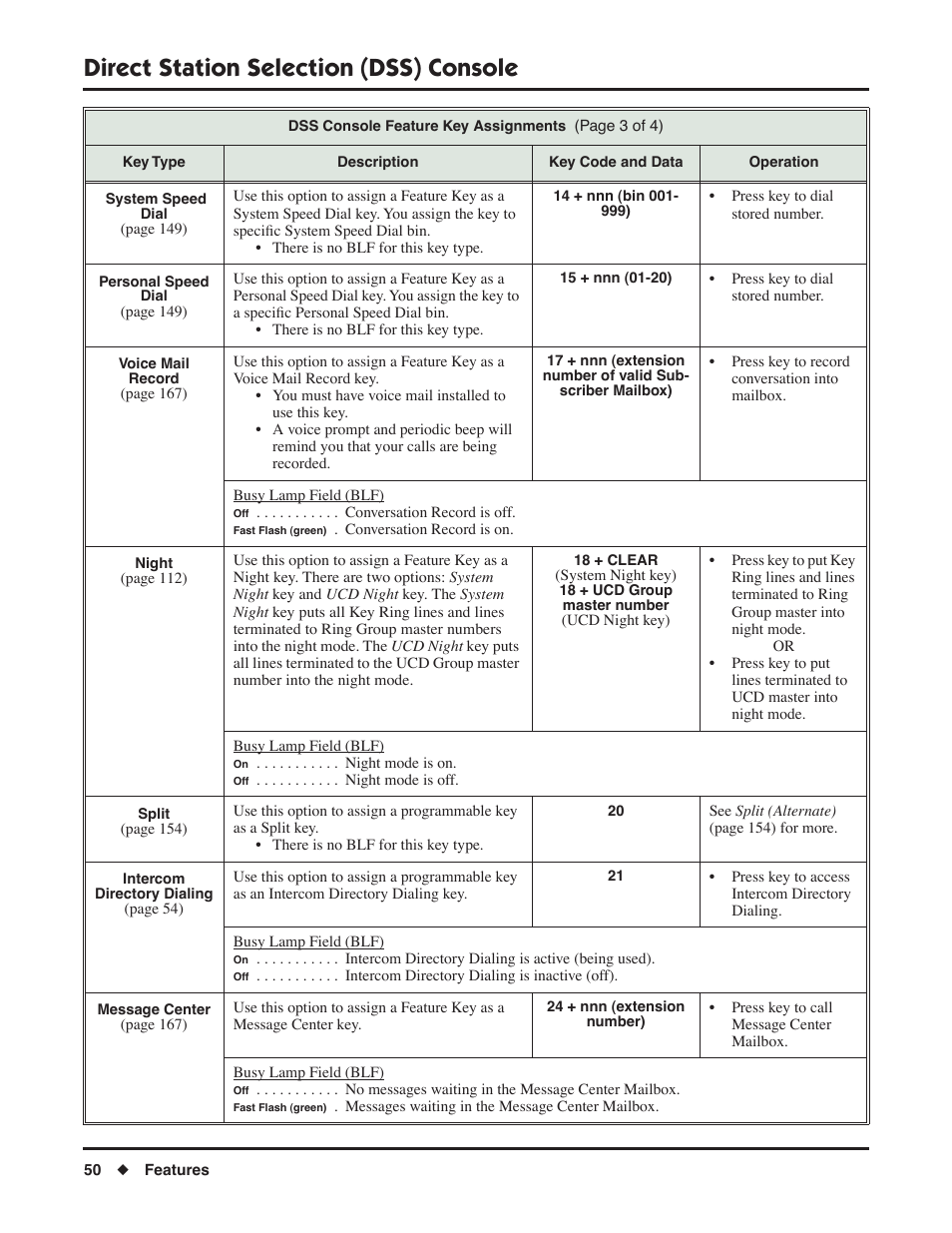 Direct Station Selection (DSS) Console

DSS Console Feature Key Assignments (Page 3 of 4)

| Key Type | Description | Key Code and Data | Operation |
|---|---|---|---|
| System Speed Dial (page 149) | Use this option to assign a Feature Key as a System Speed Dial key. You assign the key to specific System Speed Dial bin. • There is no BLF for this key type. | 14 + nnn (bin 001-999) | • Press key to dial stored number. |
| Personal Speed Dial (page 149) | Use this option to assign a Feature Key as a Personal Speed Dial key. You assign the key to a specific Personal Speed Dial bin. • There is no BLF for this key type. | 15 + nnn (01-20) | • Press key to dial stored number. |
| Voice Mail Record (page 167) | Use this option to assign a Feature Key as a Voice Mail Record key. • You must have voice mail installed to use this key. • A voice prompt and periodic beep will remind you that your calls are being recorded. | 17 + nnn (extension number of valid Subscriber Mailbox) | • Press key to record conversation into mailbox. |
| | Busy Lamp Field (BLF) Off . . . . . . . . . . . Conversation Record is off. Fast Flash (green) . Conversation Record is on. | | |
| Night (page 112) | Use this option to assign a Feature Key as a Night key. There are two options: System Night key and UCD Night key. The System Night key puts all Key Ring lines and lines terminated to Ring Group master numbers into the night mode. The UCD Night key puts all lines terminated to the UCD Group master number into the night mode. | 18 + CLEAR (System Night key) 18 + UCD Group master number (UCD Night key) | • Press key to put Key Ring lines and lines terminated to Ring Group master into night mode. OR • Press key to put lines terminated to UCD master into night mode. |
| | Busy Lamp Field (BLF) On . . . . . . . . . . . Night mode is on. Off . . . . . . . . . . . Night mode is off. | | |
| Split (page 154) | Use this option to assign a programmable key as a Split key. • There is no BLF for this key type. | 20 | See Split (Alternate) (page 154) for more. |
| Intercom Directory Dialing (page 54) | Use this option to assign a programmable key as an Intercom Directory Dialing key. | 21 | • Press key to access Intercom Directory Dialing. |
| | Busy Lamp Field (BLF) On . . . . . . . . . . . Intercom Directory Dialing is active (being used). Off . . . . . . . . . . . Intercom Directory Dialing is inactive (off). | | |
| Message Center (page 167) | Use this option to assign a Feature Key as a Message Center key. | 24 + nnn (extension number) | • Press key to call Message Center Mailbox. |
| | Busy Lamp Field (BLF) Off . . . . . . . . . . . No messages waiting in the Message Center Mailbox. Fast Flash (green) . Messages waiting in the Message Center Mailbox. | | |

50 ◆ Features